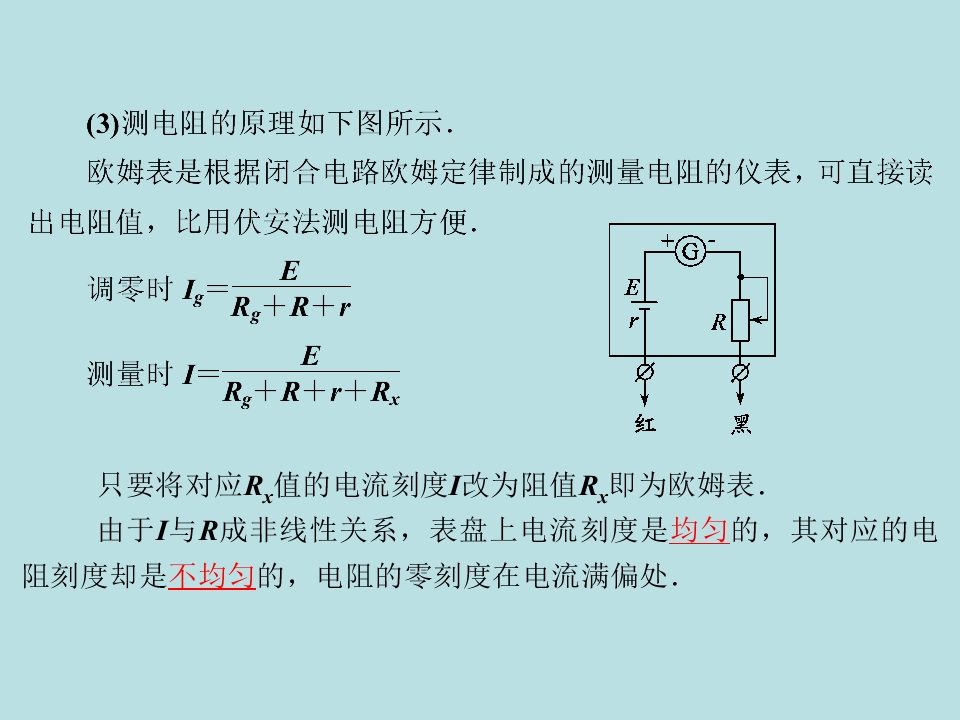 (3)测电阻的原理如下图所示.

欧姆表是根据闭合电路欧姆定律制成的测量电阻的仪表，可直接读出电阻值，比用伏安法测电阻方便.

调零时 $I_g=\frac{E}{R_g+R+r}$

测量时 $I=\frac{E}{R_g+R+r+R_x}$

+ G -
E
r
R
红
黑

只要将对应$R_x$值的电流刻度$I$改为阻值$R_x$即为欧姆表.

由于$I$与$R$成非线性关系，表盘上电流刻度是均匀的，其对应的电阻刻度却是不均匀的，电阻的零刻度在电流满偏处.